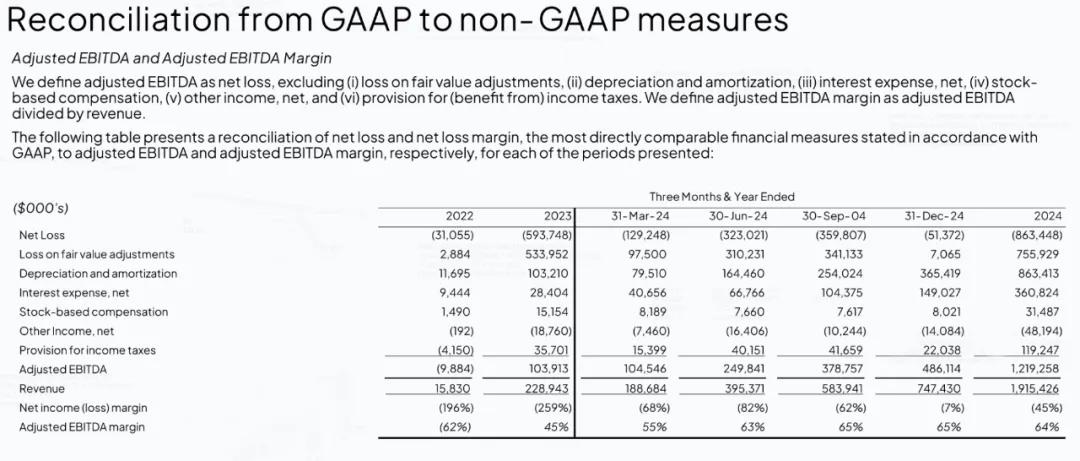 Reconciliation from GAAP to non- GAAP measures

Adjusted EBITDA and Adjusted EBITDA Margin

We define adjusted EBITDA as net loss, excluding (i) loss on fair value adjustments, (ii) depreciation and amortization, (iii) interest expense, net, (iv) stock-based compensation, (v) other income, net, and (vi) provision for (benefit from) income taxes. We define adjusted EBITDA margin as adjusted EBITDA divided by revenue.

The following table presents a reconciliation of net loss and net loss margin, the most directly comparable financial measures stated in accordance with GAAP, to adjusted EBITDA and adjusted EBITDA margin, respectively, for each of the periods presented:

Three Months & Year Ended

| ($000's) | 2022 | 2023 | 31-Mar-24 | 30-Jun-24 | 30-Sep-04 | 31-Dec-24 | 2024 |
|---|---|---|---|---|---|---|---|
| Net Loss | (31,055) | (593,748) | (129,248) | (323,021) | (359,807) | (51,372) | (863,448) |
| Loss on fair value adjustments | 2,884 | 533,952 | 97,500 | 310,231 | 341,133 | 7,065 | 755,929 |
| Depreciation and amortization | 11,695 | 103,210 | 79,510 | 164,460 | 254,024 | 365,419 | 863,413 |
| Interest expense, net | 9,444 | 28,404 | 40,656 | 66,766 | 104,375 | 149,027 | 360,824 |
| Stock-based compensation | 1,490 | 15,154 | 8,189 | 7,660 | 7,617 | 8,021 | 31,487 |
| Other Income, net | (192) | (18,760) | (7,460) | (16,406) | (10,244) | (14,084) | (48,194) |
| Provision for income taxes | (4,150) | 35,701 | 15,399 | 40,151 | 41,659 | 22,038 | 119,247 |
| Adjusted EBITDA | (9,884) | 103,913 | 104,546 | 249,841 | 378,757 | 486,114 | 1,219,258 |
| Revenue | 15,830 | 228,943 | 188,684 | 395,371 | 583,941 | 747,430 | 1,915,426 |
| Net income (loss) margin | (196%) | (259%) | (68%) | (82%) | (62%) | (7%) | (45%) |
| Adjusted EBITDA margin | (62%) | 45% | 55% | 63% | 65% | 65% | 64% |